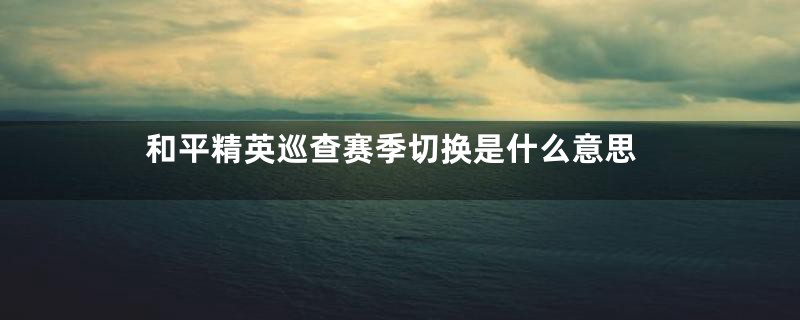 和平精英巡查赛季切换是什么意思